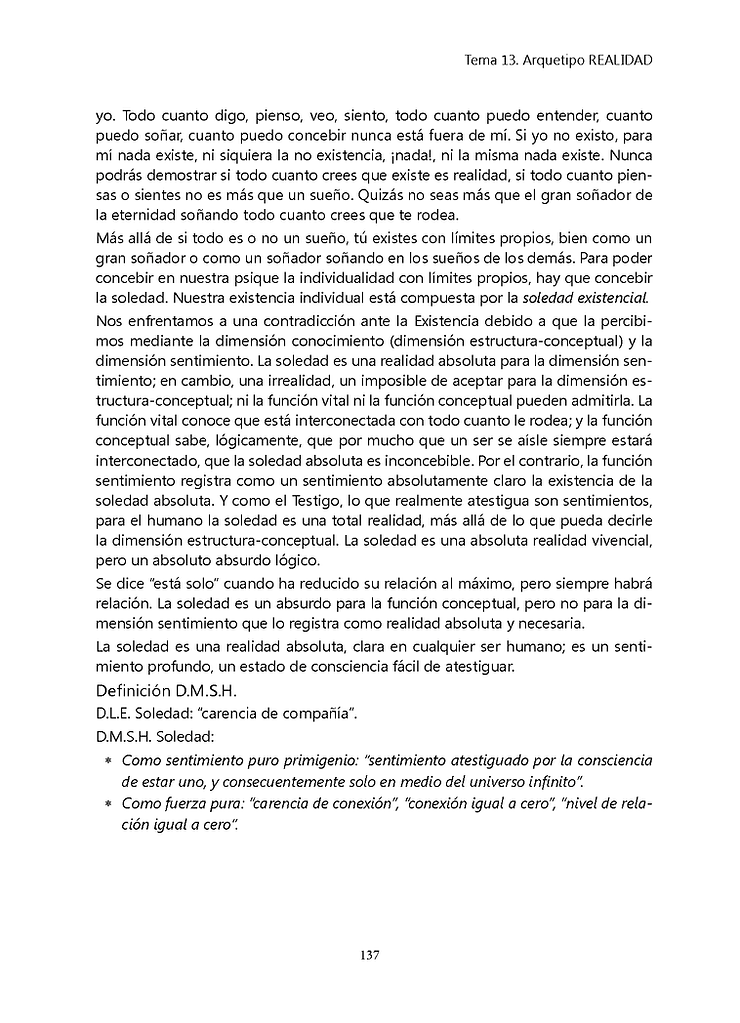 Tema 13. Arquetipo REALIDAD

yo. Todo cuanto digo, pienso, veo, siento, todo cuanto puedo entender, cuanto puedo soñar, cuanto puedo concebir nunca está fuera de mí. Si yo no existo, para mí nada existe, ni siquiera la no existencia, ¡nada!, ni la misma nada existe. Nunca podrás demostrar si todo cuanto crees que existe es realidad, si todo cuanto piensas o sientes no es más que un sueño. Quizás no seas más que el gran soñador de la eternidad soñando todo cuanto crees que te rodea.

Más allá de si todo es o no un sueño, tú existes con límites propios, bien como un gran soñador o como un soñador soñando en los sueños de los demás. Para poder concebir en nuestra psique la individualidad con límites propios, hay que concebir la soledad. Nuestra existencia individual está compuesta por la soledad existencial.

Nos enfrentamos a una contradicción ante la Existencia debido a que la percibimos mediante la dimensión conocimiento (dimensión estructura-conceptual) y la dimensión sentimiento. La soledad es una realidad absoluta para la dimensión sentimiento; en cambio, una irrealidad, un imposible de aceptar para la dimensión estructura-conceptual; ni la función vital ni la función conceptual pueden admitirla. La función vital conoce que está interconectada con todo cuanto le rodea; y la función conceptual sabe, lógicamente, que por mucho que un ser se aísle siempre estará interconectado, que la soledad absoluta es inconcebible. Por el contrario, la función sentimiento registra como un sentimiento absolutamente claro la existencia de la soledad absoluta. Y como el Testigo, lo que realmente atestigua son sentimientos, para el humano la soledad es una total realidad, más allá de lo que pueda decirle la dimensión estructura-conceptual. La soledad es una absoluta realidad vivencial, pero un absoluto absurdo lógico.

Se dice "está solo" cuando ha reducido su relación al máximo, pero siempre habrá relación. La soledad es un absurdo para la función conceptual, pero no para la dimensión sentimiento que lo registra como realidad absoluta y necesaria.

La soledad es una realidad absoluta, clara en cualquier ser humano; es un sentimiento profundo, un estado de consciencia fácil de atestiguar.

Definición D.M.S.H.

D.L.E. Soledad: "carencia de compañía".

D.M.S.H. Soledad:

* Como sentimiento puro primigenio: "sentimiento atestiguado por la consciencia de estar uno, y consecuentemente solo en medio del universo infinito".
* Como fuerza pura: "carencia de conexión", "conexión igual a cero", "nivel de relación igual a cero".

137